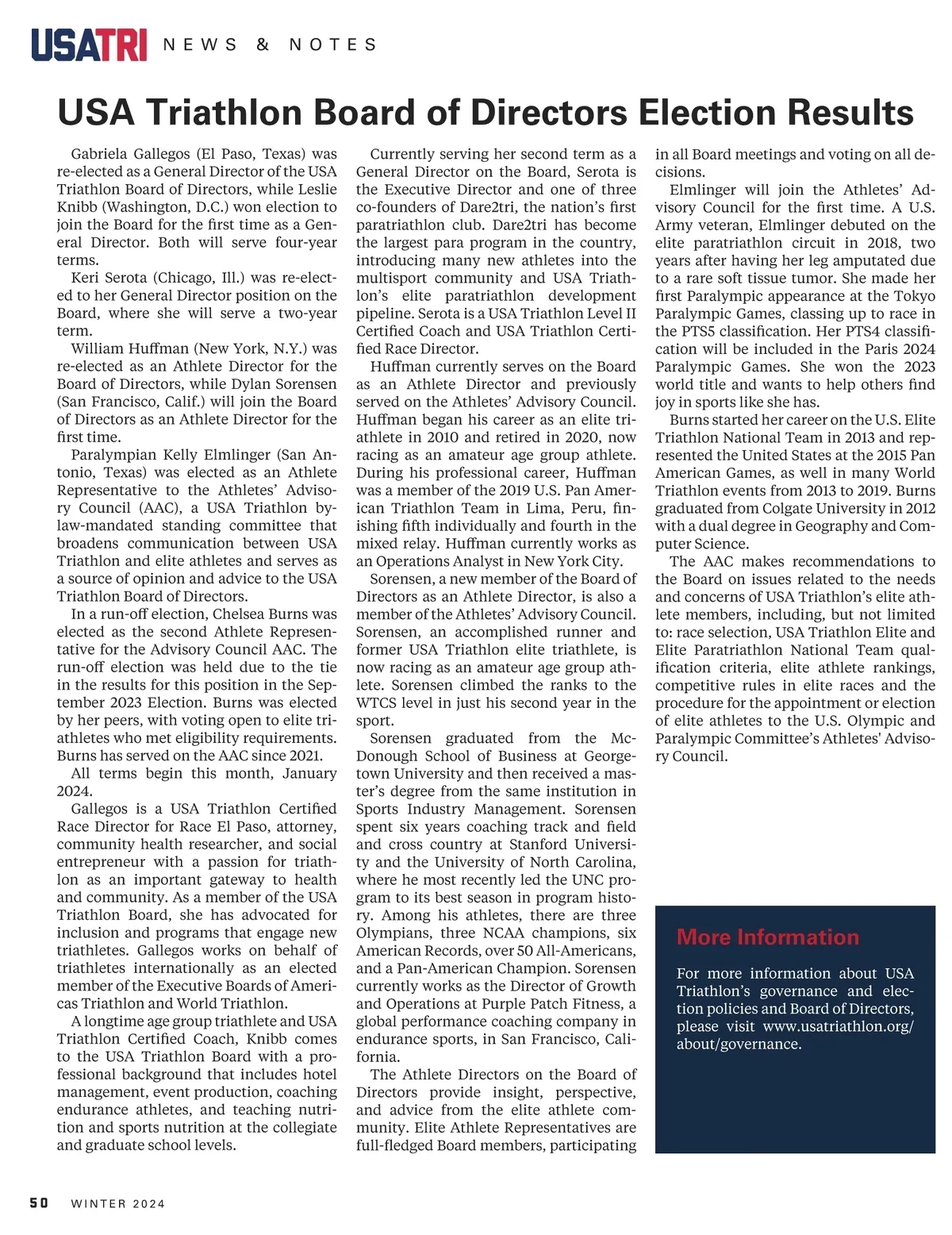 USATRI NEWS & NOTES

USA Triathlon Board of Directors Election Results

Gabriela Gallegos (El Paso, Texas) was re-elected as a General Director of the USA Triathlon Board of Directors, while Leslie Knibb (Washington, D.C.) won election to join the Board for the first time as a General Director. Both will serve four-year terms.

Keri Serota (Chicago, Ill.) was re-elected to her General Director position on the Board, where she will serve a two-year term.

William Huffman (New York, N.Y.) was re-elected as an Athlete Director for the Board of Directors, while Dylan Sorensen (San Francisco, Calif.) will join the Board of Directors as an Athlete Director for the first time.

Paralympian Kelly Elmlinger (San Antonio, Texas) was elected as an Athlete Representative to the Athletes' Advisory Council (AAC), a USA Triathlon bylaw-mandated standing committee that broadens communication between USA Triathlon and elite athletes and serves as a source of opinion and advice to the USA Triathlon Board of Directors.

In a run-off election, Chelsea Burns was elected as the second Athlete Representative for the Advisory Council AAC. The run-off election was held due to the tie in the results for this position in the September 2023 Election. Burns was elected by her peers, with voting open to elite triathletes who met eligibility requirements. Burns has served on the AAC since 2021.

All terms begin this month, January 2024.

Gallegos is a USA Triathlon Certified Race Director for Race El Paso, attorney, community health researcher, and social entrepreneur with a passion for triathlon as an important gateway to health and community. As a member of the USA Triathlon Board, she has advocated for inclusion and programs that engage new triathletes. Gallegos works on behalf of triathletes internationally as an elected member of the Executive Boards of Americas Triathlon and World Triathlon.

A longtime age group triathlete and USA Triathlon Certified Coach, Knibb comes to the USA Triathlon Board with a professional background that includes hotel management, event production, coaching endurance athletes, and teaching nutrition and sports nutrition at the collegiate and graduate school levels.

Currently serving her second term as a General Director on the Board, Serota is the Executive Director and one of three co-founders of Dare2tri, the nation's first paratriathlon club. Dare2tri has become the largest para program in the country, introducing many new athletes into the multisport community and USA Triathlon's elite paratriathlon development pipeline. Serota is a USA Triathlon Level II Certified Coach and USA Triathlon Certified Race Director.

Huffman currently serves on the Board as an Athlete Director and previously served on the Athletes' Advisory Council. Huffman began his career as an elite triathlete in 2010 and retired in 2020, now racing as an amateur age group athlete. During his professional career, Huffman was a member of the 2019 U.S. Pan American Triathlon Team in Lima, Peru, finishing fifth individually and fourth in the mixed relay. Huffman currently works as an Operations Analyst in New York City.

Sorensen, a new member of the Board of Directors as an Athlete Director, is also a member of the Athletes' Advisory Council. Sorensen, an accomplished runner and former USA Triathlon elite triathlete, is now racing as an amateur age group athlete. Sorensen climbed the ranks to the WTCS level in just his second year in the sport.

Sorensen graduated from the McDonough School of Business at Georgetown University and then received a master's degree from the same institution in Sports Industry Management. Sorensen spent six years coaching track and field and cross country at Stanford University and the University of North Carolina, where he most recently led the UNC program to its best season in program history. Among his athletes, there are three Olympians, three NCAA champions, six American Records, over 50 All-Americans, and a Pan-American Champion. Sorensen currently works as the Director of Growth and Operations at Purple Patch Fitness, a global performance coaching company in endurance sports, in San Francisco, California.

The Athlete Directors on the Board of Directors provide insight, perspective, and advice from the elite athlete community. Elite Athlete Representatives are full-fledged Board members, participating in all Board meetings and voting on all decisions.

Elmlinger will join the Athletes' Advisory Council for the first time. A U.S. Army veteran, Elmlinger debuted on the elite paratriathlon circuit in 2018, two years after having her leg amputated due to a rare soft tissue tumor. She made her first Paralympic appearance at the Tokyo Paralympic Games, classing up to race in the PTS5 classification. Her PTS4 classification will be included in the Paris 2024 Paralympic Games. She won the 2023 world title and wants to help others find joy in sports like she has.

Burns started her career on the U.S. Elite Triathlon National Team in 2013 and represented the United States at the 2015 Pan American Games, as well in many World Triathlon events from 2013 to 2019. Burns graduated from Colgate University in 2012 with a dual degree in Geography and Computer Science.

The AAC makes recommendations to the Board on issues related to the needs and concerns of USA Triathlon's elite athlete members, including, but not limited to: race selection, USA Triathlon Elite and Elite Paratriathlon National Team qualification criteria, elite athlete rankings, competitive rules in elite races and the procedure for the appointment or election of elite athletes to the U.S. Olympic and Paralympic Committee's Athletes' Advisory Council.

More Information

For more information about USA Triathlon's governance and election policies and Board of Directors, please visit www.usatriathlon.org/about/governance.

50 WINTER 2024